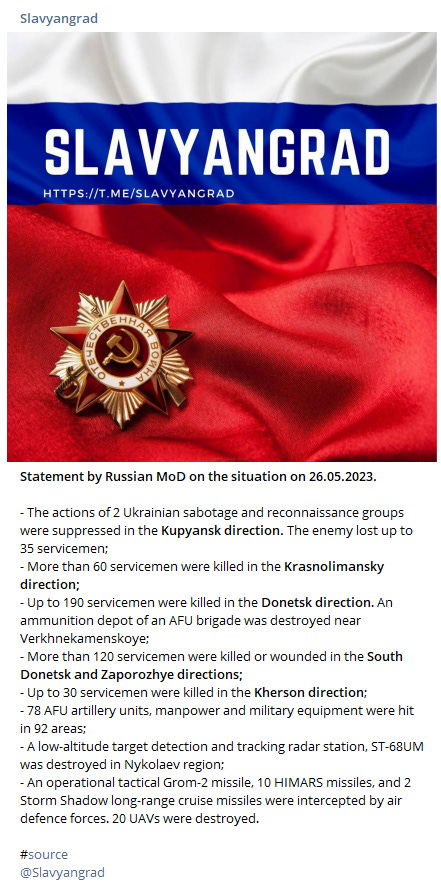 Slavyangrad

SLAVYANGRAD
HTTPS://T.ME/SLAVYANGRAD

ОТЕЧЕСТВЕННАЯ ВОЙНА

Statement by Russian MoD on the situation on 26.05.2023.

- The actions of 2 Ukrainian sabotage and reconnaissance groups were suppressed in the Kupyansk direction. The enemy lost up to 35 servicemen;
- More than 60 servicemen were killed in the Krasnolimansky direction;
- Up to 190 servicemen were killed in the Donetsk direction. An ammunition depot of an AFU brigade was destroyed near Verkhnekamenskoye;
- More than 120 servicemen were killed or wounded in the South Donetsk and Zaporozhye directions;
- Up to 30 servicemen were killed in the Kherson direction;
- 78 AFU artillery units, manpower and military equipment were hit in 92 areas;
- A low-altitude target detection and tracking radar station, ST-68UM was destroyed in Nykolaev region;
- An operational tactical Grom-2 missile, 10 HIMARS missiles, and 2 Storm Shadow long-range cruise missiles were intercepted by air defence forces. 20 UAVs were destroyed.

#source
@Slavyangrad